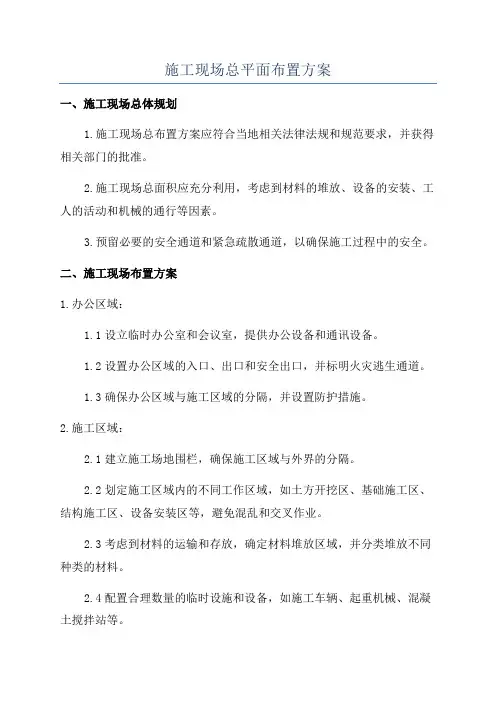 施工现场总平面布置方案

一、施工现场总体规划

1.施工现场总布置方案应符合当地相关法律法规和规范要求，并获得相关部门的批准。

2.施工现场总面积应充分利用，考虑到材料的堆放、设备的安装、工人的活动和机械的通行等因素。

3.预留必要的安全通道和紧急疏散通道，以确保施工过程中的安全。

二、施工现场布置方案

1.办公区域：

1.1 设立临时办公室和会议室，提供办公设备和通讯设备。

1.2 设置办公区域的入口、出口和安全出口，并标明火灾逃生通道。

1.3 确保办公区域与施工区域的分隔，并设置防护措施。

2.施工区域：

2.1 建立施工场地围栏，确保施工区域与外界的分隔。

2.2 划定施工区域内的不同工作区域，如土方开挖区、基础施工区、结构施工区、设备安装区等，避免混乱和交叉作业。

2.3 考虑到材料的运输和存放，确定材料堆放区域，并分类堆放不同种类的材料。

2.4 配置合理数量的临时设施和设备，如施工车辆、起重机械、混凝土搅拌站等。